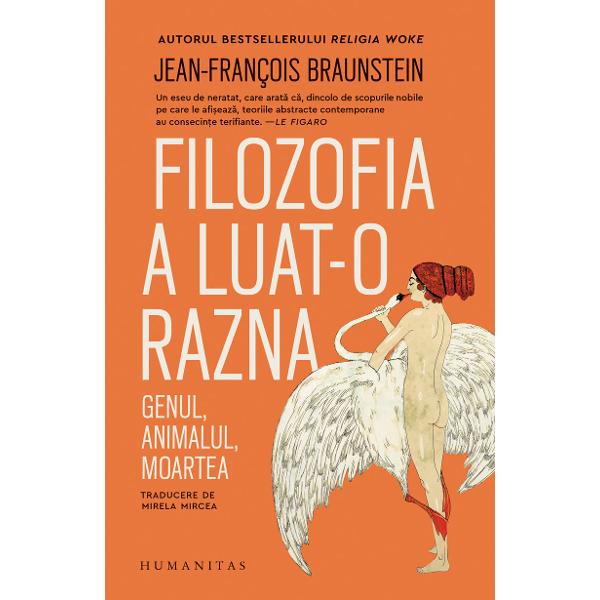 AUTORUL BESTSELLERULUI RELIGIA WOKE

JEAN-FRANÇOIS BRAUNSTEIN

Un eseu de neratat, care arată că, dincolo de scopurile nobile pe care le afișează, teoriile abstracte contemporane au consecințe terifiante. —LE FIGARO

FILOZOFIA A LUAT-O RAZNA

GENUL, ANIMALUL, MOARTEA

TRADUCERE DE MIRELA MIRCEA

HUMANITAS